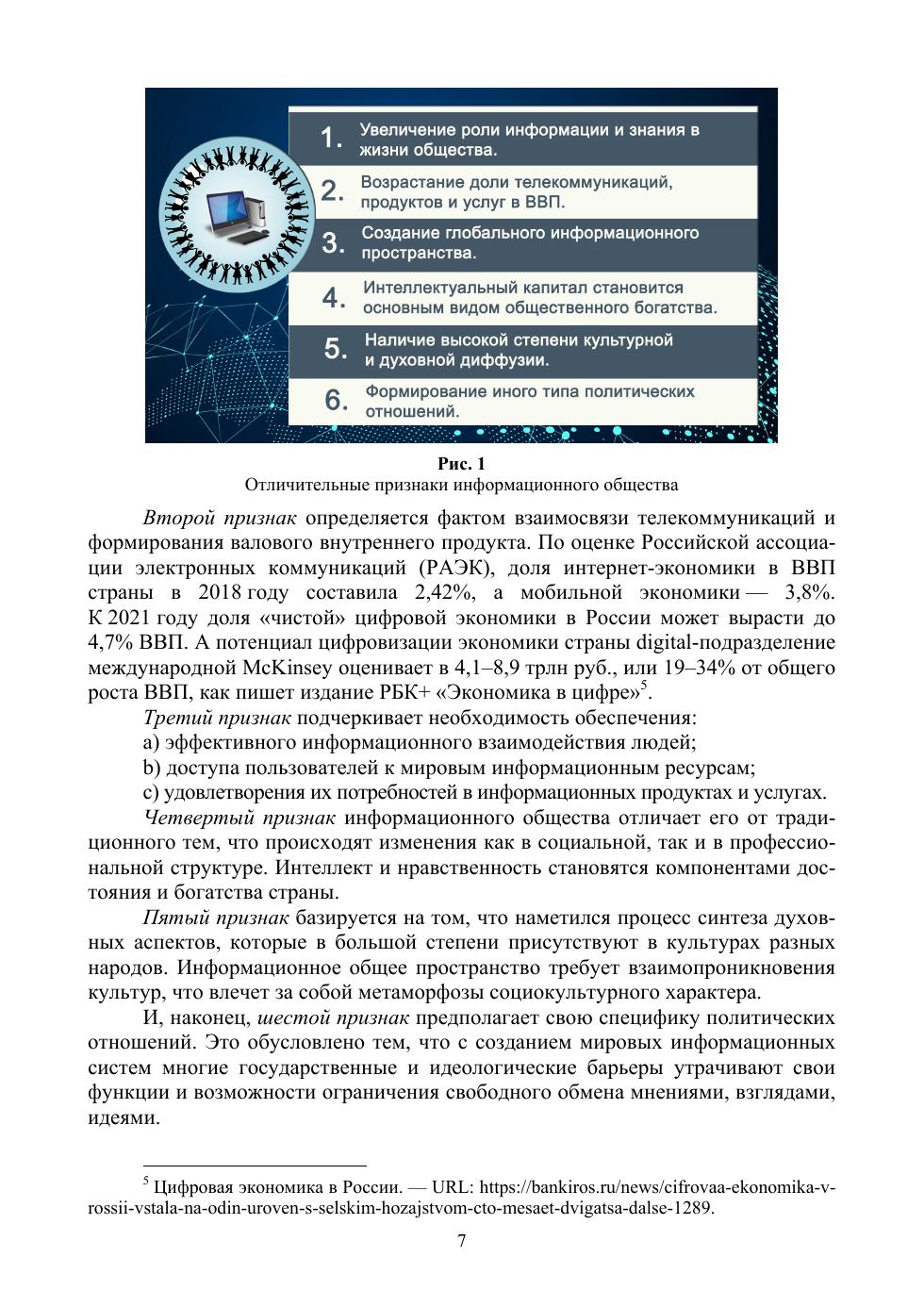 1. Увеличение роли информации и знания в жизни общества.

2. Возрастание доли телекоммуникаций, продуктов и услуг в ВВП.

3. Создание глобального информационного пространства.

4. Интеллектуальный капитал становится основным видом общественного богатства.

5. Наличие высокой степени культурной и духовной диффузии.

6. Формирование иного типа политических отношений.

Рис. 1
Отличительные признаки информационного общества

Второй признак определяется фактом взаимосвязи телекоммуникаций и формирования валового внутреннего продукта. По оценке Российской ассоциации электронных коммуникаций (РАЭК), доля интернет-экономики в ВВП страны в 2018 году составила 2,42%, а мобильной экономики — 3,8%. К 2021 году доля «чистой» цифровой экономики в России может вырасти до 4,7% ВВП. А потенциал цифровизации экономики страны digital-подразделение международной McKinsey оценивает в 4,1–8,9 трлн руб., или 19–34% от общего роста ВВП, как пишет издание РБК+ «Экономика в цифре»$^5$.

Третий признак подчеркивает необходимость обеспечения:

a) эффективного информационного взаимодействия людей;

b) доступа пользователей к мировым информационным ресурсам;

c) удовлетворения их потребностей в информационных продуктах и услугах.

Четвертый признак информационного общества отличает его от традиционного тем, что происходят изменения как в социальной, так и в профессиональной структуре. Интеллект и нравственность становятся компонентами достояния и богатства страны.

Пятый признак базируется на том, что наметился процесс синтеза духовных аспектов, которые в большой степени присутствуют в культурах разных народов. Информационное общее пространство требует взаимопроникновения культур, что влечет за собой метаморфозы социокультурного характера.

И, наконец, шестой признак предполагает свою специфику политических отношений. Это обусловлено тем, что с созданием мировых информационных систем многие государственные и идеологические барьеры утрачивают свои функции и возможности ограничения свободного обмена мнениями, взглядами, идеями.

$^5$ Цифровая экономика в России. — URL: https://bankiros.ru/news/cifrovaa-ekonomika-v-rossii-vstala-na-odin-uroven-s-selskim-hozajstvom-cto-mesaet-dvigatsa-dalse-1289.

7